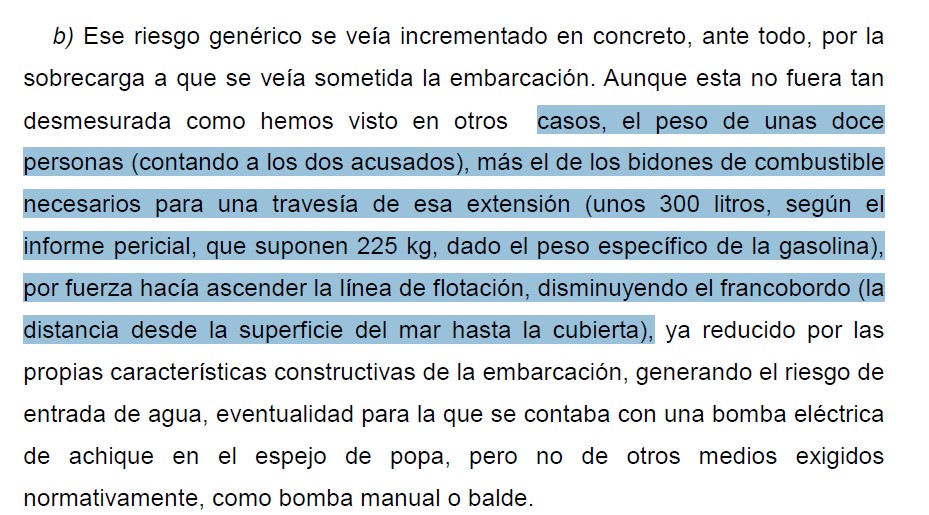 b) Ese riesgo genérico se veía incrementado en concreto, ante todo, por la sobrecarga a que se veía sometida la embarcación. Aunque esta no fuera tan desmesurada como hemos visto en otros casos, el peso de unas doce personas (contando a los dos acusados), más el de los bidones de combustible necesarios para una travesía de esa extensión (unos 300 litros, según el informe pericial, que suponen 225 kg, dado el peso específico de la gasolina), por fuerza hacía ascender la línea de flotación, disminuyendo el francobordo (la distancia desde la superficie del mar hasta la cubierta), ya reducido por las propias características constructivas de la embarcación, generando el riesgo de entrada de agua, eventualidad para la que se contaba con una bomba eléctrica de achique en el espejo de popa, pero no de otros medios exigidos normativamente, como bomba manual o balde.